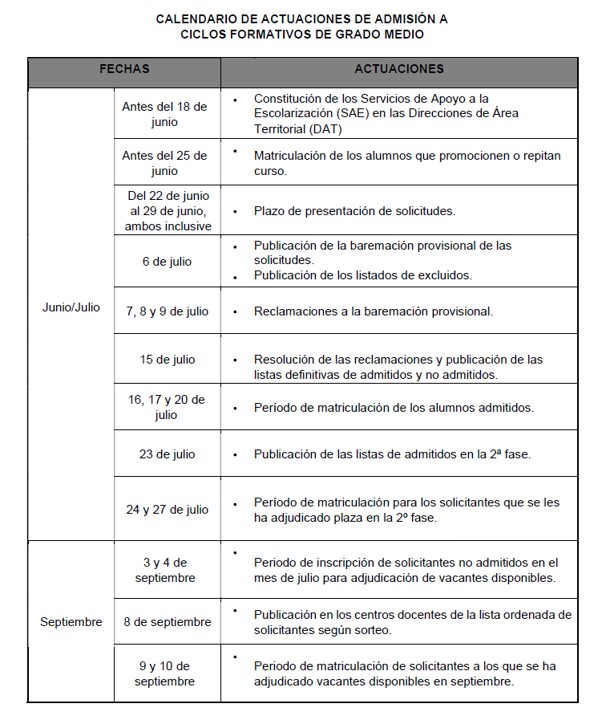 CALENDARIO DE ACTUACIONES DE ADMISIÓN A CICLOS FORMATIVOS DE GRADO MEDIO

| FECHAS | | ACTUACIONES |
|---|---|---|
| Junio/Julio | Antes del 18 de junio | • Constitución de los Servicios de Apoyo a la Escolarización (SAE) en las Direcciones de Área Territorial (DAT) |
| | Antes del 25 de junio | • Matriculación de los alumnos que promocionen o repitan curso. |
| | Del 22 de junio al 29 de junio, ambos inclusive | • Plazo de presentación de solicitudes. |
| | 6 de julio | • Publicación de la baremación provisional de las solicitudes. • Publicación de los listados de excluidos. |
| | 7, 8 y 9 de julio | • Reclamaciones a la baremación provisional. |
| | 15 de julio | • Resolución de las reclamaciones y publicación de las listas definitivas de admitidos y no admitidos. |
| | 16, 17 y 20 de julio | • Período de matriculación de los alumnos admitidos. |
| | 23 de julio | • Publicación de las listas de admitidos en la 2ª fase. |
| | 24 y 27 de julio | • Período de matriculación para los solicitantes que se les ha adjudicado plaza en la 2º fase. |
| Septiembre | 3 y 4 de septiembre | • Periodo de inscripción de solicitantes no admitidos en el mes de julio para adjudicación de vacantes disponibles. |
| | 8 de septiembre | • Publicación en los centros docentes de la lista ordenada de solicitantes según sorteo. |
| | 9 y 10 de septiembre | • Periodo de matriculación de solicitantes a los que se ha adjudicado vacantes disponibles en septiembre. |